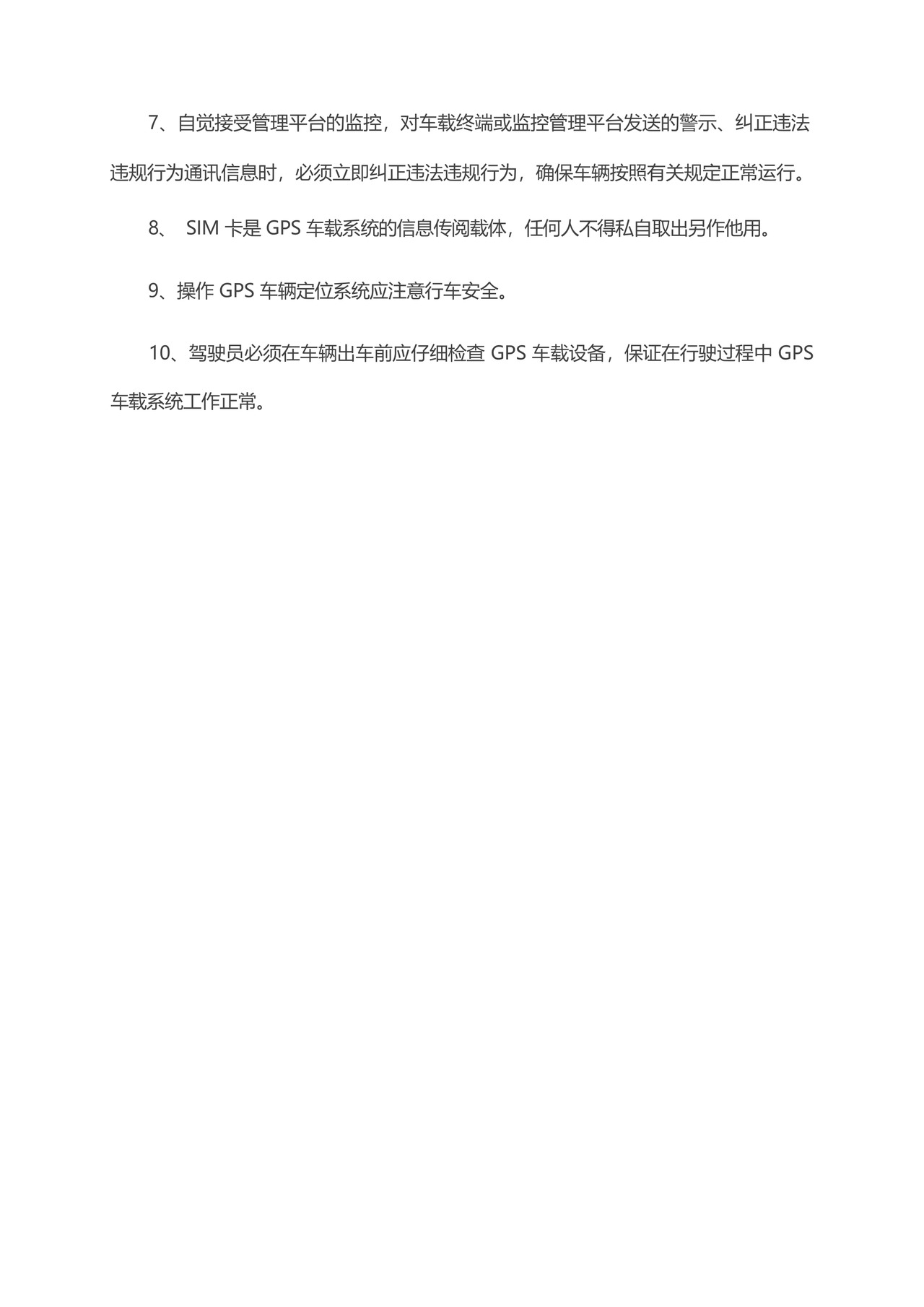 7、自觉接受管理平台的监控，对车载终端或监控管理平台发送的警示、纠正违法违规行为通讯信息时，必须立即纠正违法违规行为，确保车辆按照有关规定正常运行。

8、 SIM 卡是 GPS 车载系统的信息传阅载体，任何人不得私自取出另作他用。

9、操作 GPS 车辆定位系统应注意行车安全。

10、驾驶员必须在车辆出车前应仔细检查 GPS 车载设备，保证在行驶过程中 GPS 车载系统工作正常。